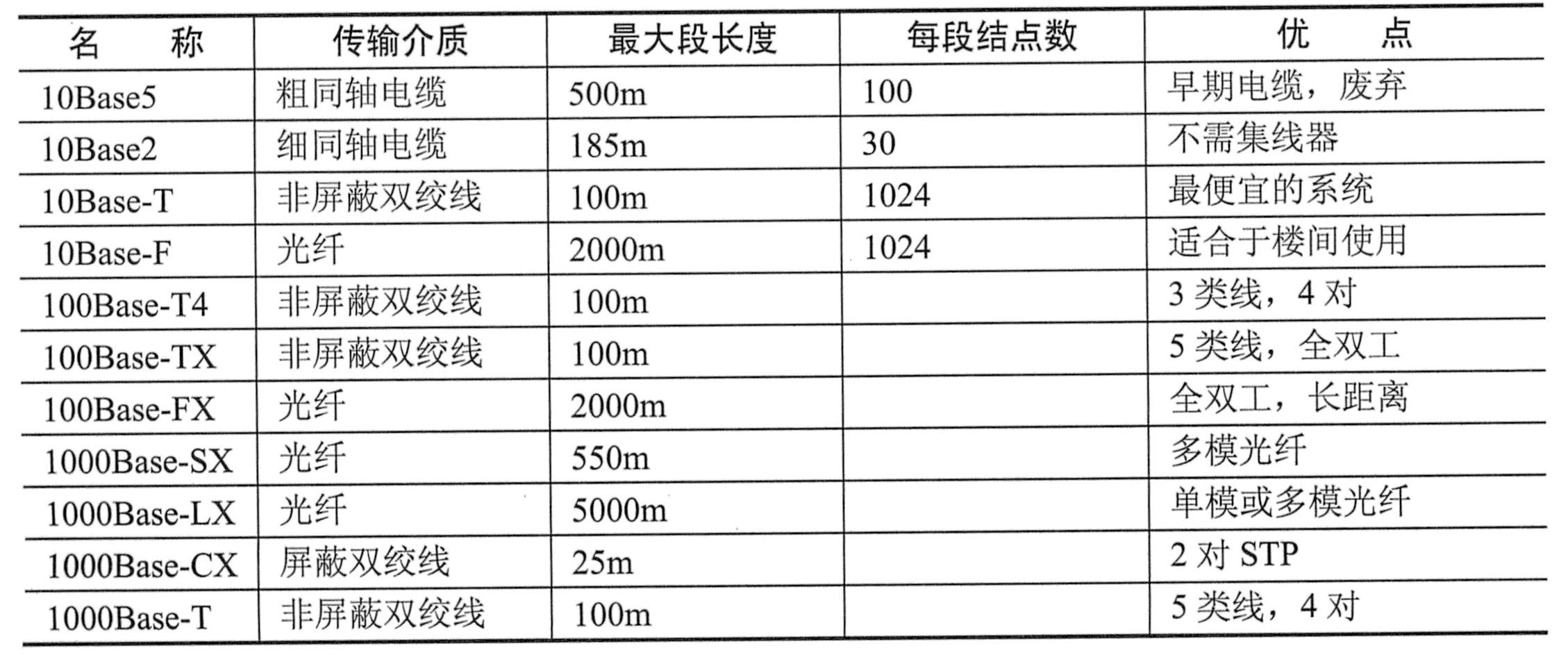 | 名　　称 | 传输介质 | 最大段长度 | 每段结点数 | 优　　点 |
|---|---|---|---|---|
| 10Base5 | 粗同轴电缆 | 500m | 100 | 早期电缆，废弃 |
| 10Base2 | 细同轴电缆 | 185m | 30 | 不需集线器 |
| 10Base-T | 非屏蔽双绞线 | 100m | 1024 | 最便宜的系统 |
| 10Base-F | 光纤 | 2000m | 1024 | 适合于楼间使用 |
| 100Base-T4 | 非屏蔽双绞线 | 100m |  | 3 类线，4 对 |
| 100Base-TX | 非屏蔽双绞线 | 100m |  | 5 类线，全双工 |
| 100Base-FX | 光纤 | 2000m |  | 全双工，长距离 |
| 1000Base-SX | 光纤 | 550m |  | 多模光纤 |
| 1000Base-LX | 光纤 | 5000m |  | 单模或多模光纤 |
| 1000Base-CX | 屏蔽双绞线 | 25m |  | 2 对 STP |
| 1000Base-T | 非屏蔽双绞线 | 100m |  | 5 类线，4 对 |